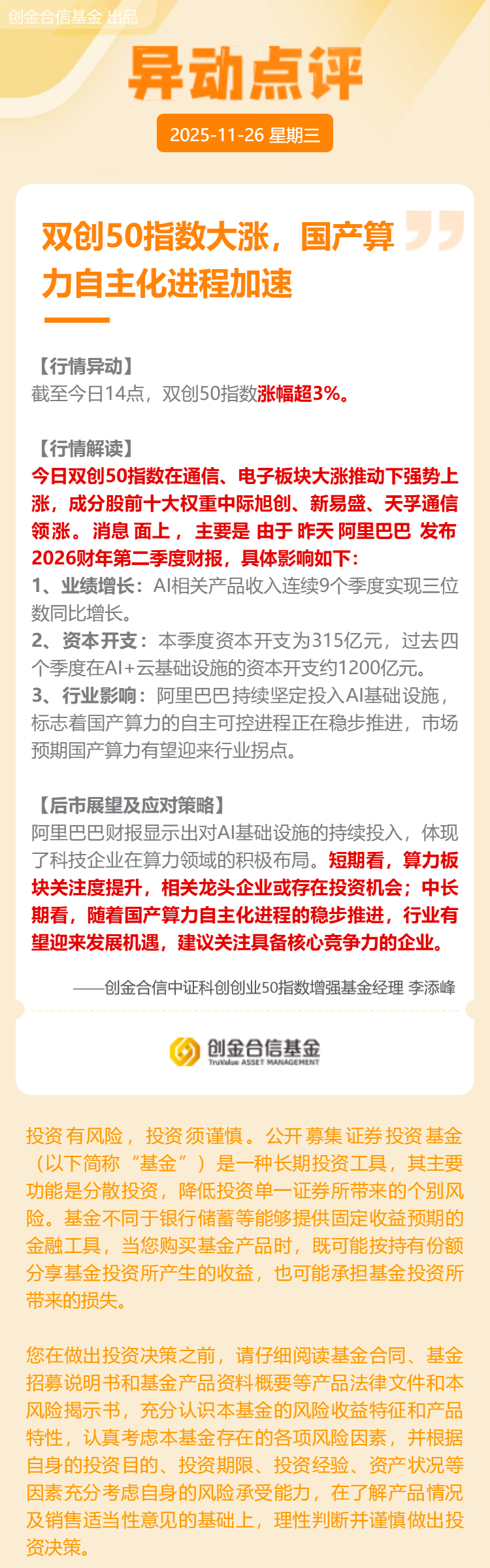 创金合信基金 出品

异动点评

2025-11-26 星期三

双创50指数大涨，国产算力自主化进程加速

【行情异动】
截至今日14点，双创50指数涨幅超3%。

【行情解读】
今日双创50指数在通信、电子板块大涨推动下强势上涨，成分股前十大权重中际旭创、新易盛、天孚通信领涨。消息面上，主要是由于昨天阿里巴巴发布2026财年第二季度财报，具体影响如下：
1、业绩增长：AI相关产品收入连续9个季度实现三位数同比增长。
2、资本开支：本季度资本开支为315亿元，过去四个季度在AI+云基础设施的资本开支约1200亿元。
3、行业影响：阿里巴巴持续坚定投入AI基础设施，标志着国产算力的自主可控进程正在稳步推进，市场预期国产算力有望迎来行业拐点。

【后市展望及应对策略】
阿里巴巴财报显示出对AI基础设施的持续投入，体现了科技企业在算力领域的积极布局。短期看，算力板块关注度提升，相关龙头企业或存在投资机会；中长期看，随着国产算力自主化进程的稳步推进，行业有望迎来发展机遇，建议关注具备核心竞争力的企业。

——创金合信中证科创创业50指数增强基金经理 李添峰

创金合信基金
TruValue ASSET MANAGEMENT

投资有风险，投资须谨慎。公开募集证券投资基金（以下简称“基金”）是一种长期投资工具，其主要功能是分散投资，降低投资单一证券所带来的个别风险。基金不同于银行储蓄等能够提供固定收益预期的金融工具，当您购买基金产品时，既可能按持有份额分享基金投资所产生的收益，也可能承担基金投资所带来的损失。

您在做出投资决策之前，请仔细阅读基金合同、基金招募说明书和基金产品资料概要等产品法律文件和本风险揭示书，充分认识本基金的风险收益特征和产品特性，认真考虑本基金存在的各项风险因素，并根据自身的投资目的、投资期限、投资经验、资产状况等因素充分考虑自身的风险承受能力，在了解产品情况及销售适当性意见的基础上，理性判断并谨慎做出投资决策。